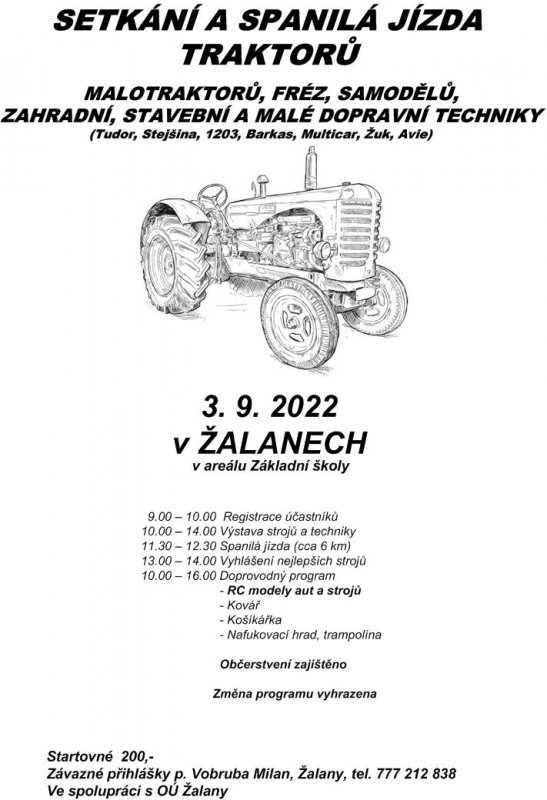 SETKÁNÍ A SPANILÁ JÍZDA TRAKTORŮ

MALOTRAKTORŮ, FRÉZ, SAMODĚLŮ, ZAHRADNÍ, STAVEBNÍ A MALÉ DOPRAVNÍ TECHNIKY
(Tudor, Stejšina, 1203, Barkas, Multicar, Žuk, Avie)

3. 9. 2022
v ŽALANECH
v areálu Základní školy

9.00 – 10.00 Registrace účastníků
10.00 – 14.00 Výstava strojů a techniky
11.30 – 12.30 Spanilá jízda (cca 6 km)
13.00 – 14.00 Vyhlášení nejlepších strojů
10.00 – 16.00 Doprovodný program
- RC modely aut a strojů
- Kovář
- Košíkářka
- Nafukovací hrad, trampolína

Občerstvení zajištěno

Změna programu vyhrazena

Startovné 200,-
Závazné přihlášky p. Vobruba Milan, Žalany, tel. 777 212 838
Ve spolupráci s OÚ Žalany